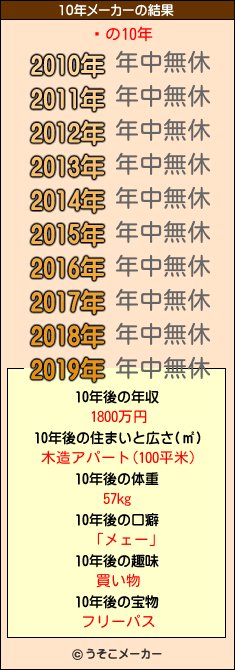 10年メーカーの結果

・の10年

2010年 年中無休
2011年 年中無休
2012年 年中無休
2013年 年中無休
2014年 年中無休
2015年 年中無休
2016年 年中無休
2017年 年中無休
2018年 年中無休
2019年 年中無休

10年後の年収
1800万円
10年後の住まいと広さ(㎡)
木造アパート(100平米)
10年後の体重
57kg
10年後の口癖
「メェー」
10年後の趣味
買い物
10年後の宝物
フリーパス

© うそこメーカー